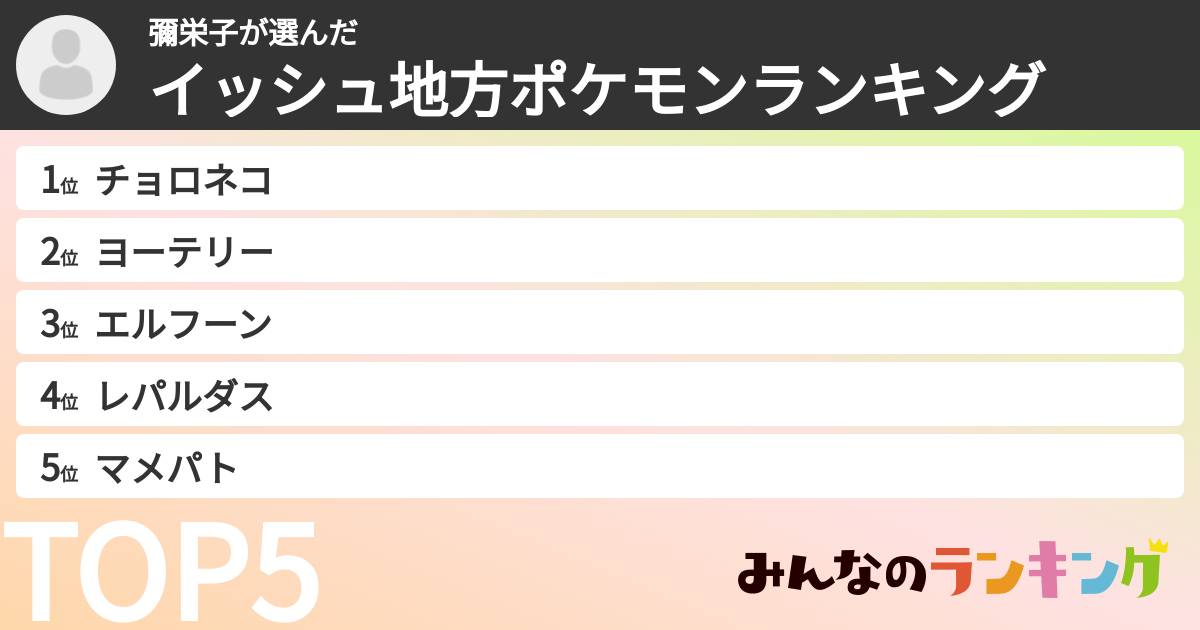 彌栄子が選んだ
イッシュ地方ポケモンランキング

1位 チョロネコ
2位 ヨーテリー
3位 エルフーン
4位 レパルダス
5位 マメパト

TOP5

みんなのランキング